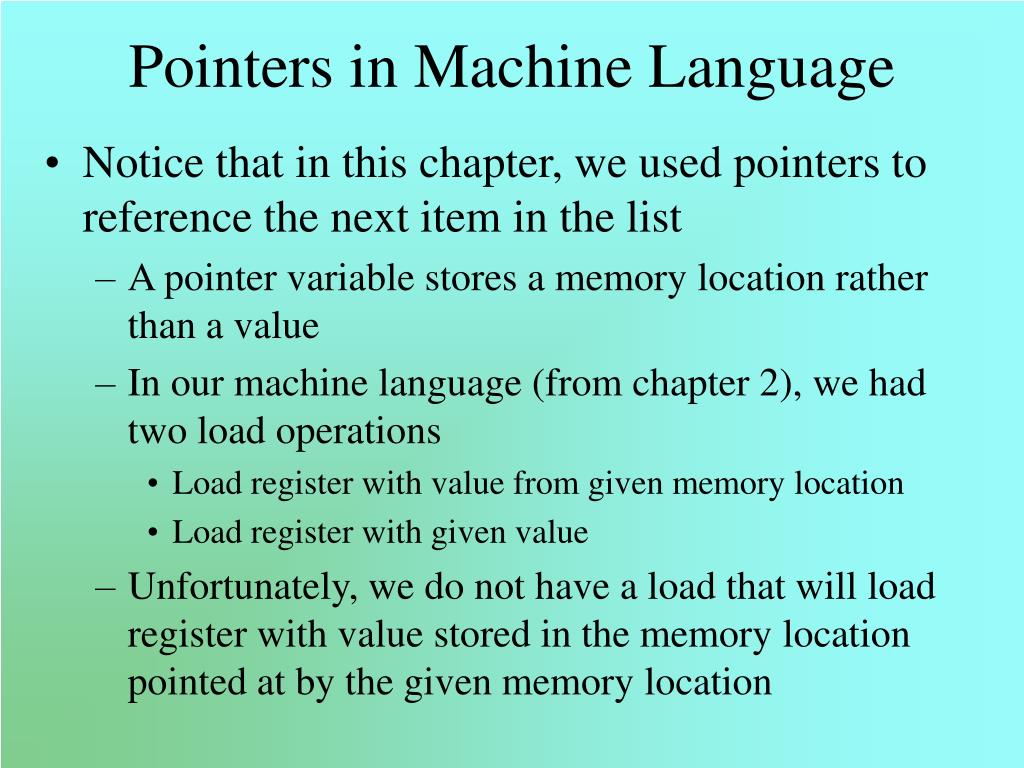 Pointers in Machine Language

• Notice that in this chapter, we used pointers to reference the next item in the list

– A pointer variable stores a memory location rather than a value

– In our machine language (from chapter 2), we had two load operations

• Load register with value from given memory location

• Load register with given value

– Unfortunately, we do not have a load that will load register with value stored in the memory location pointed at by the given memory location